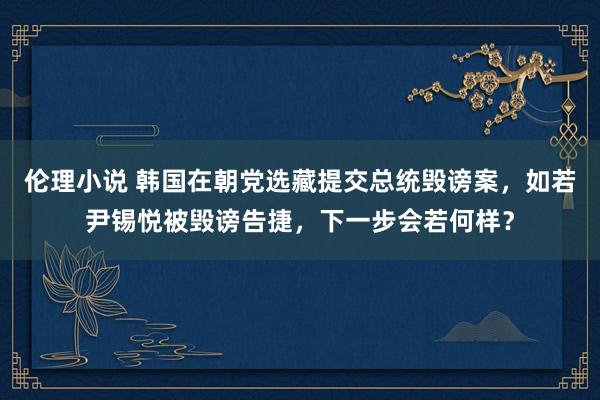 伦理小说 韩国在朝党选藏提交总统毁谤案，如若尹锡悦被毁谤告捷，下一步会若何样？